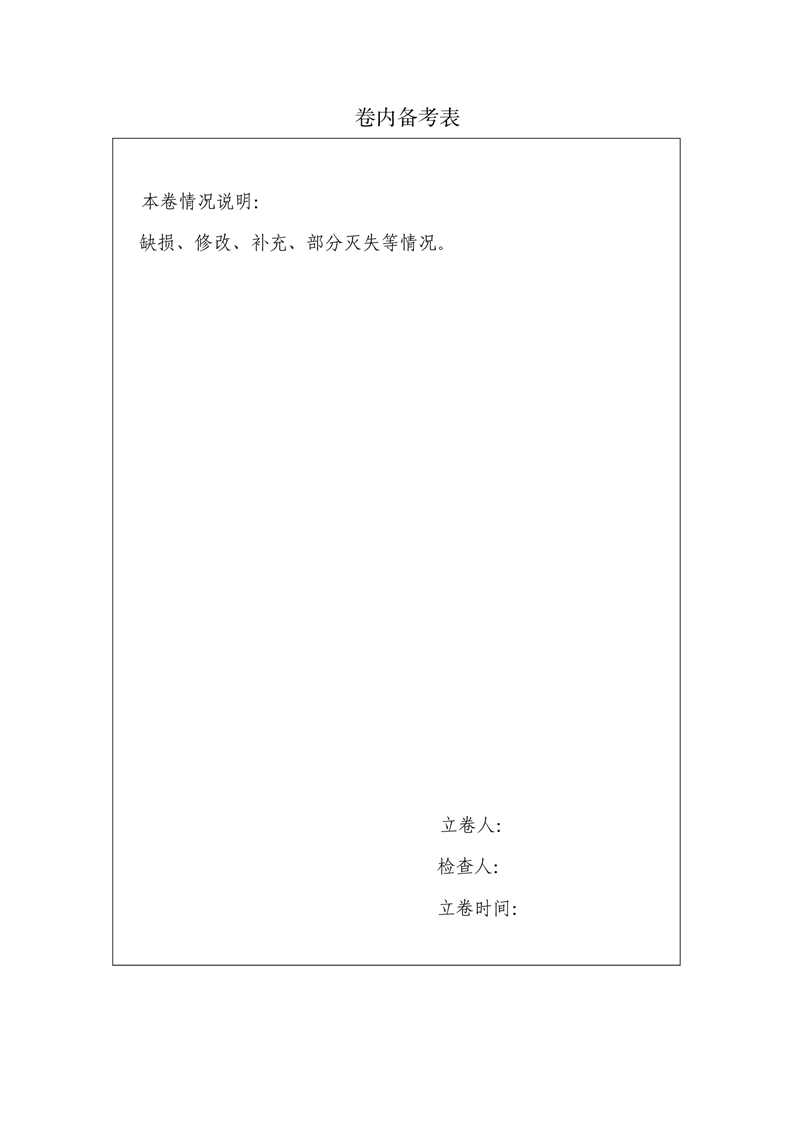 卷内备考表

本卷情况说明:

缺损、修改、补充、部分灭失等情况。

立卷人:

检查人:

立卷时间: